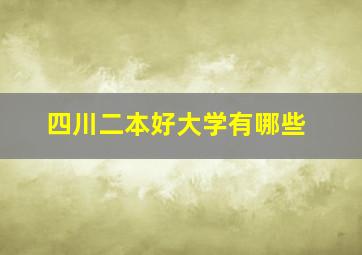 四川二本好大学有哪些